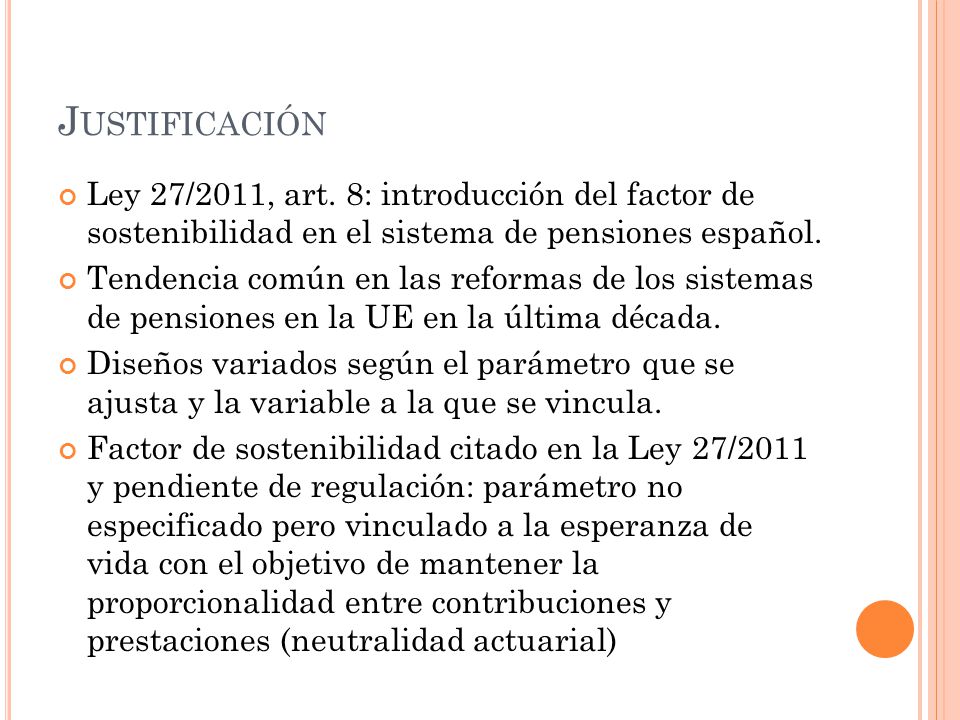 JUSTIFICACIÓN

Ley 27/2011, art. 8: introducción del factor de sostenibilidad en el sistema de pensiones español.

Tendencia común en las reformas de los sistemas de pensiones en la UE en la última década.

Diseños variados según el parámetro que se ajusta y la variable a la que se vincula.

Factor de sostenibilidad citado en la Ley 27/2011 y pendiente de regulación: parámetro no especificado pero vinculado a la esperanza de vida con el objetivo de mantener la proporcionalidad entre contribuciones y prestaciones (neutralidad actuarial)